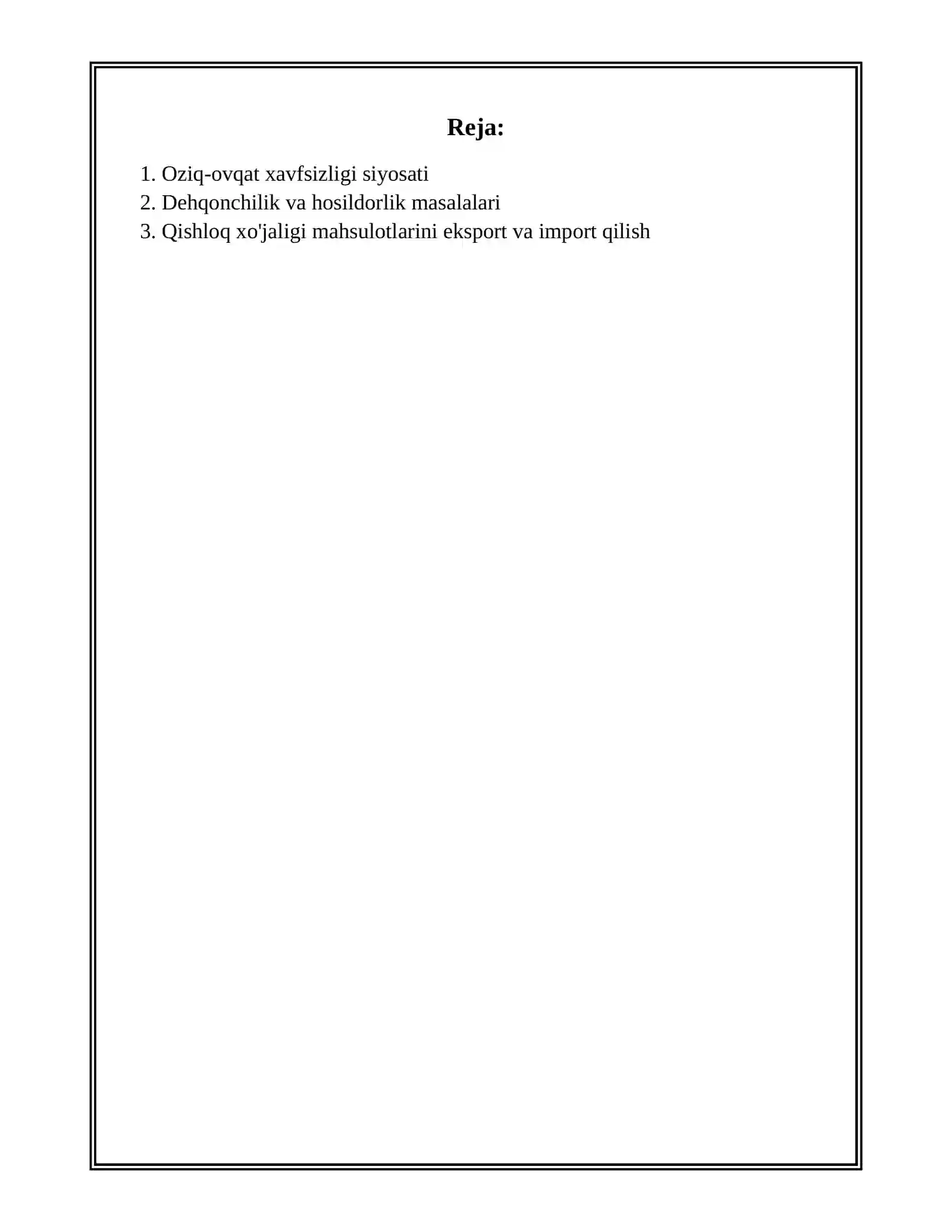 Reja:

1. Oziq-ovqat xavfsizligi siyosati
2. Dehqonchilik va hosildorlik masalalari
3. Qishloq xo'jaligi mahsulotlarini eksport va import qilish